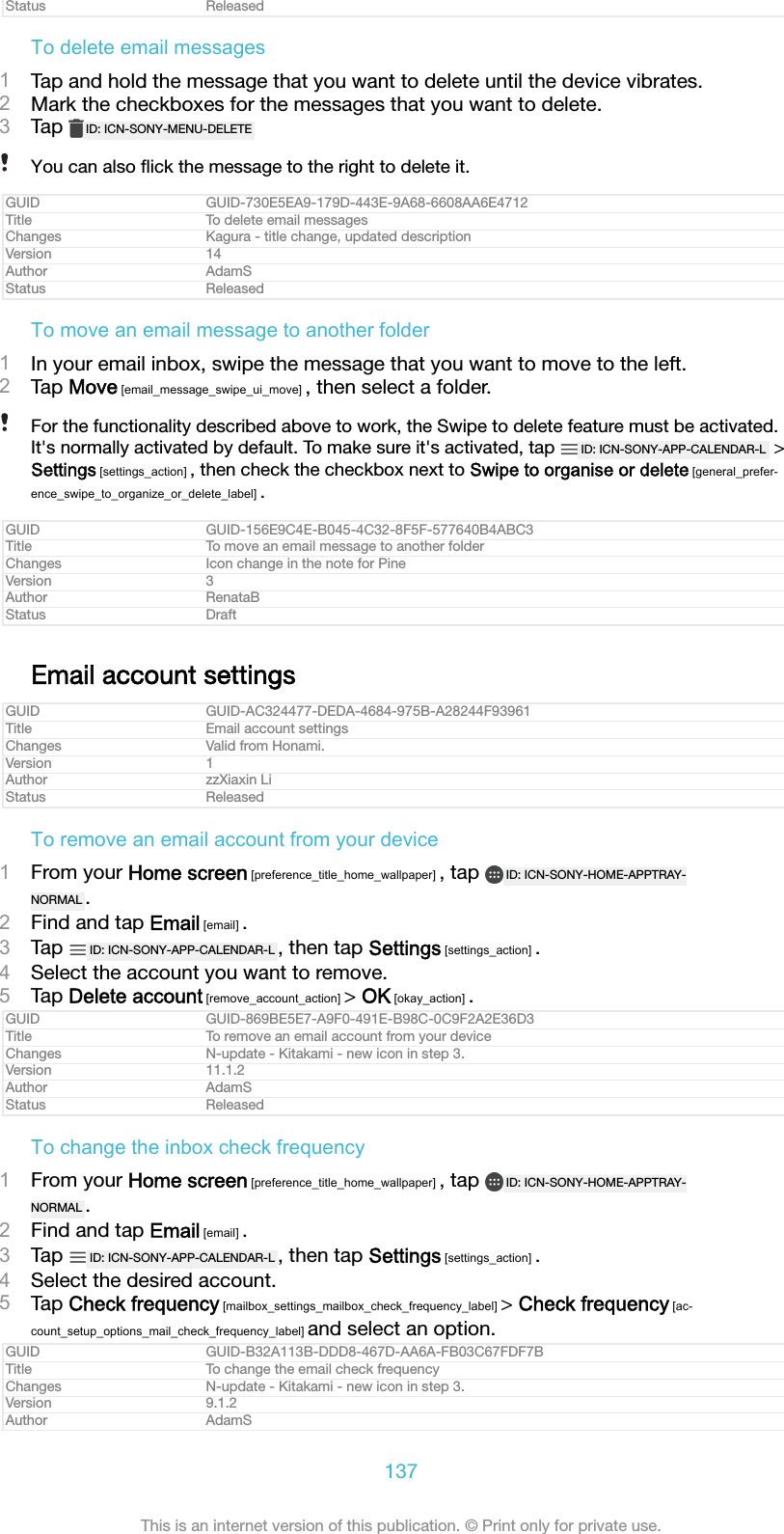 | Status | Released |
|---|---|

To delete email messages

1 Tap and hold the message that you want to delete until the device vibrates.
2 Mark the checkboxes for the messages that you want to delete.
3 Tap ID: ICN-SONY-MENU-DELETE

You can also flick the message to the right to delete it.

| GUID | GUID-730E5EA9-179D-443E-9A68-6608AA6E4712 |
|---|---|
| Title | To delete email messages |
| Changes | Kagura - title change, updated description |
| Version | 14 |
| Author | AdamS |
| Status | Released |

To move an email message to another folder

1 In your email inbox, swipe the message that you want to move to the left.
2 Tap Move [email_message_swipe_ui_move] , then select a folder.

For the functionality described above to work, the Swipe to delete feature must be activated. It's normally activated by default. To make sure it's activated, tap ID: ICN-SONY-APP-CALENDAR-L > Settings [settings_action] , then check the checkbox next to Swipe to organise or delete [general_preference_swipe_to_organize_or_delete_label] .

| GUID | GUID-156E9C4E-B045-4C32-8F5F-577640B4ABC3 |
|---|---|
| Title | To move an email message to another folder |
| Changes | Icon change in the note for Pine |
| Version | 3 |
| Author | RenataB |
| Status | Draft |

Email account settings

| GUID | GUID-AC324477-DEDA-4684-975B-A28244F93961 |
|---|---|
| Title | Email account settings |
| Changes | Valid from Honami. |
| Version | 1 |
| Author | zzXiaxin Li |
| Status | Released |

To remove an email account from your device

1 From your Home screen [preference_title_home_wallpaper] , tap ID: ICN-SONY-HOME-APPTRAY-NORMAL .
2 Find and tap Email [email] .
3 Tap ID: ICN-SONY-APP-CALENDAR-L , then tap Settings [settings_action] .
4 Select the account you want to remove.
5 Tap Delete account [remove_account_action] > OK [okay_action] .

| GUID | GUID-869BE5E7-A9F0-491E-B98C-0C9F2A2E36D3 |
|---|---|
| Title | To remove an email account from your device |
| Changes | N-update - Kitakami - new icon in step 3. |
| Version | 11.1.2 |
| Author | AdamS |
| Status | Released |

To change the inbox check frequency

1 From your Home screen [preference_title_home_wallpaper] , tap ID: ICN-SONY-HOME-APPTRAY-NORMAL .
2 Find and tap Email [email] .
3 Tap ID: ICN-SONY-APP-CALENDAR-L , then tap Settings [settings_action] .
4 Select the desired account.
5 Tap Check frequency [mailbox_settings_mailbox_check_frequency_label] > Check frequency [account_setup_options_mail_check_frequency_label] and select an option.

| GUID | GUID-B32A113B-DDD8-467D-AA6A-FB03C67FDF7B |
|---|---|
| Title | To change the email check frequency |
| Changes | N-update - Kitakami - new icon in step 3. |
| Version | 9.1.2 |
| Author | AdamS |

137

This is an internet version of this publication. © Print only for private use.